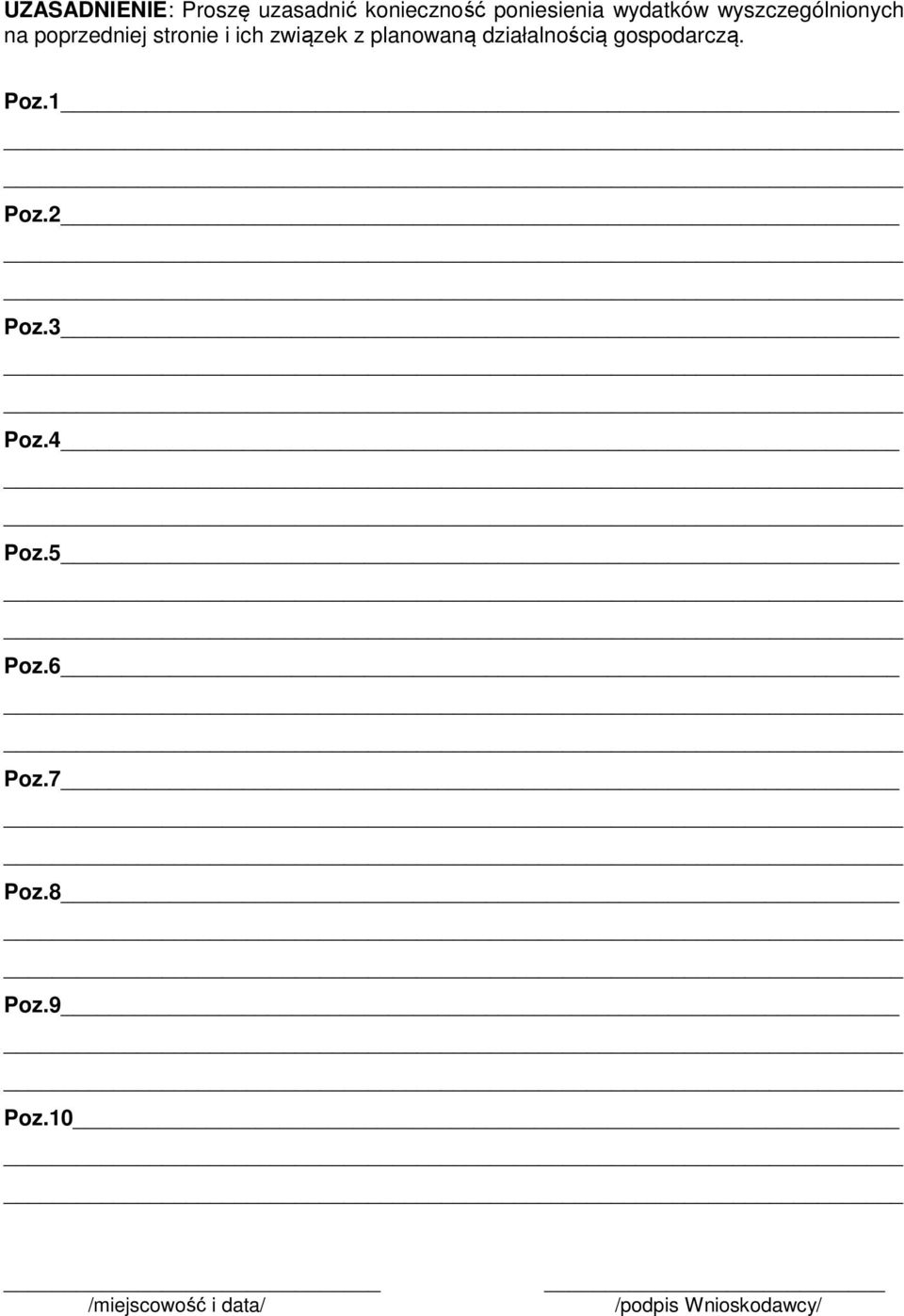 UZASADNIENIE: Proszę uzasadnić konieczność poniesienia wydatków wyszczególnionych na poprzedniej stronie i ich związek z planowaną działalnością gospodarczą.

Poz.1

Poz.2

Poz.3

Poz.4

Poz.5

Poz.6

Poz.7

Poz.8

Poz.9

Poz.10

/miejscowość i data/

/podpis Wnioskodawcy/